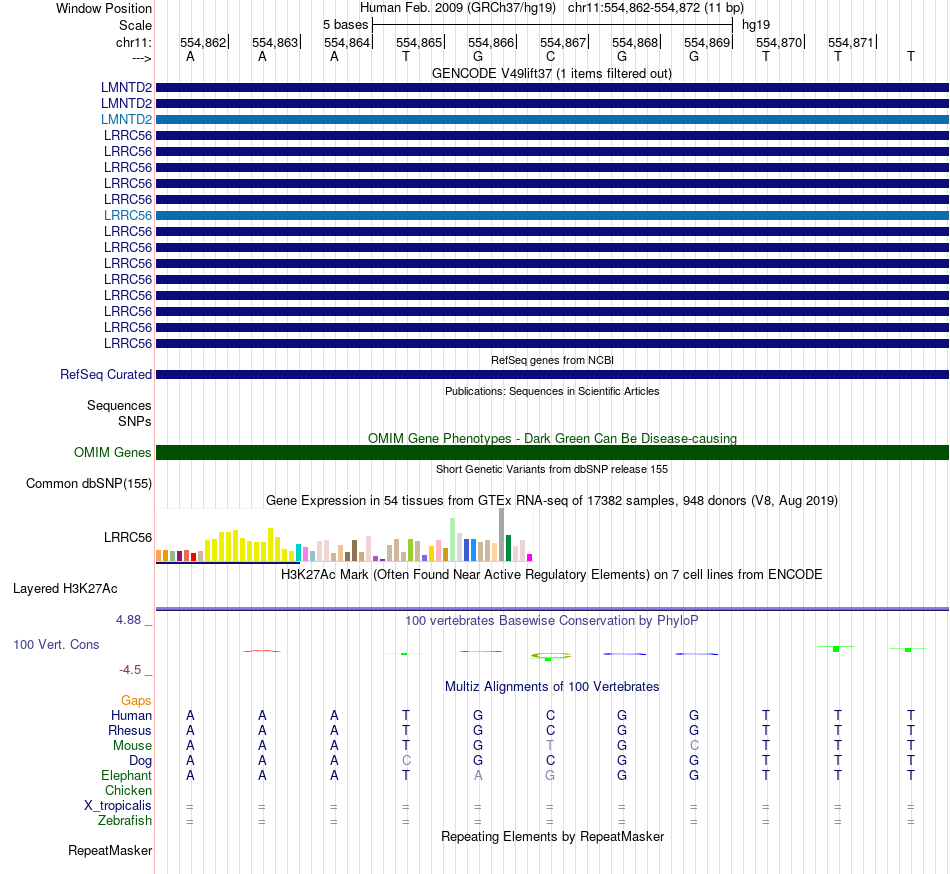 Window Position
Human Feb. 2009 (GRCh37/hg19) chr11:554,862-554,872 (11 bp)
Scale
5 bases
hg19
chr11:
554,862 554,863 554,864 554,865 554,866 554,867 554,868 554,869 554,870 554,871
--->
A A A T G C G G T T T
GENCODE V49lift37 (1 items filtered out)

LMNTD2
LMNTD2
LMNTD2
LRRC56
LRRC56
LRRC56
LRRC56
LRRC56
LRRC56
LRRC56
LRRC56
LRRC56
LRRC56
LRRC56
LRRC56
LRRC56
LRRC56

RefSeq genes from NCBI
RefSeq Curated

Publications: Sequences in Scientific Articles
Sequences
SNPs

OMIM Gene Phenotypes - Dark Green Can Be Disease-causing
OMIM Genes

Short Genetic Variants from dbSNP release 155
Common dbSNP(155)

Gene Expression in 54 tissues from GTEx RNA-seq of 17382 samples, 948 donors (V8, Aug 2019)
LRRC56

H3K27Ac Mark (Often Found Near Active Regulatory Elements) on 7 cell lines from ENCODE
Layered H3K27Ac

4.88 _
100 vertebrates Basewise Conservation by PhyloP
100 Vert. Cons
-4.5 _

Multiz Alignments of 100 Vertebrates
Gaps
Human A A A T G C G G T T T
Rhesus A A A T G C G G T T T
Mouse A A A T G T G C T T T
Dog A A A C G C G G T T T
Elephant A A A T A G G G T T T
Chicken
X_tropicalis = = = = = = = = = = =
Zebrafish = = = = = = = = = = =

Repeating Elements by RepeatMasker
RepeatMasker